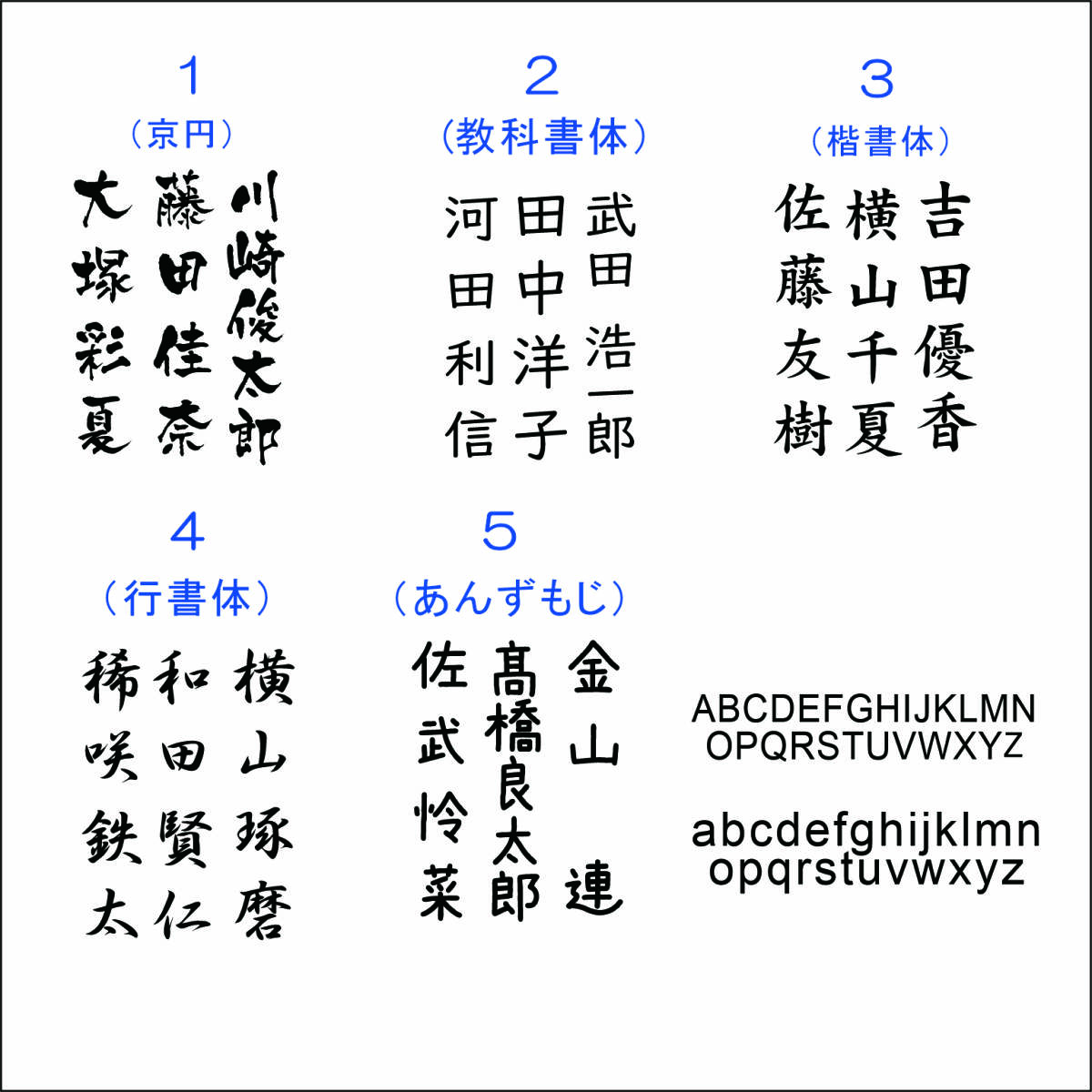 1
（京円）
川崎俊太郎
藤田佳奈
大塚彩夏

2
（教科書体）
武田浩一郎
田中洋子
河田利信

3
（楷書体）
吉田優香
横山千夏
佐藤友樹

4
（行書体）
横山琢磨
和田賢仁
稀咲鉄太

5
（あんずもじ）
金山連
髙橋良太郎
佐武怜菜

ABCDEFGHIJKLMN
OPQRSTUVWXYZ

abcdefghijklmn
opqrstuvwxyz